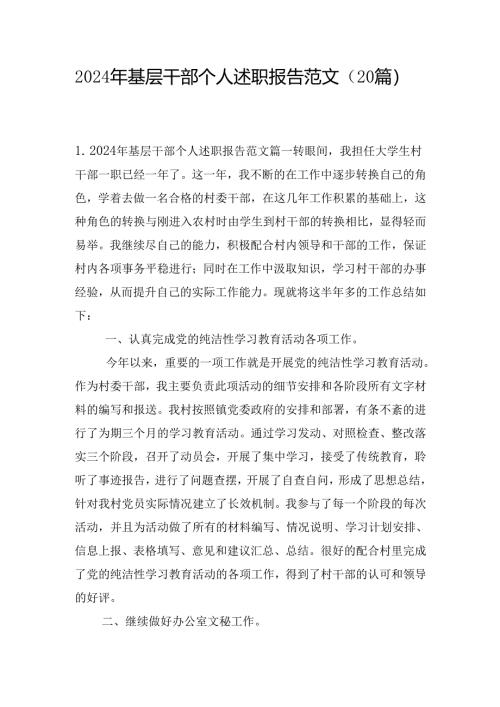 2024年基层干部个人述职报告范文（20篇）

1. 2024年基层干部个人述职报告范文篇一转眼间，我担任大学生村干部一职已经一年了。这一年，我不断的在工作中逐步转换自己的角色，学着去做一名合格的村委干部，在这几年工作积累的基础上，这种角色的转换与刚进入农村时由学生到村干部的转换相比，显得轻而易举。我继续尽自己的能力，积极配合村内领导和干部的工作，保证村内各项事务平稳进行；同时在工作中汲取知识，学习村干部的办事经验，从而提升自己的实际工作能力。现就将这半年多的工作总结如下：

一、认真完成党的纯洁性学习教育活动各项工作。

今年以来，重要的一项工作就是开展党的纯洁性学习教育活动。作为村委干部，我主要负责此项活动的细节安排和各阶段所有文字材料的编写和报送。我村按照镇党委政府的安排和部署，有条不紊的进行了为期三个月的学习教育活动。通过学习发动、对照检查、整改落实三个阶段，召开了动员会，开展了集中学习，接受了传统教育，聆听了事迹报告，进行了问题查摆，开展了自查自问，形成了思想总结，针对我村党员实际情况建立了长效机制。我参与了每一个阶段的每次活动，并且为活动做了所有的材料编写、情况说明、学习计划安排、信息上报、表格填写、意见和建议汇总、总结。很好的配合村里完成了党的纯洁性学习教育活动的各项工作，得到了村干部的认可和领导的好评。

二、继续做好办公室文秘工作。